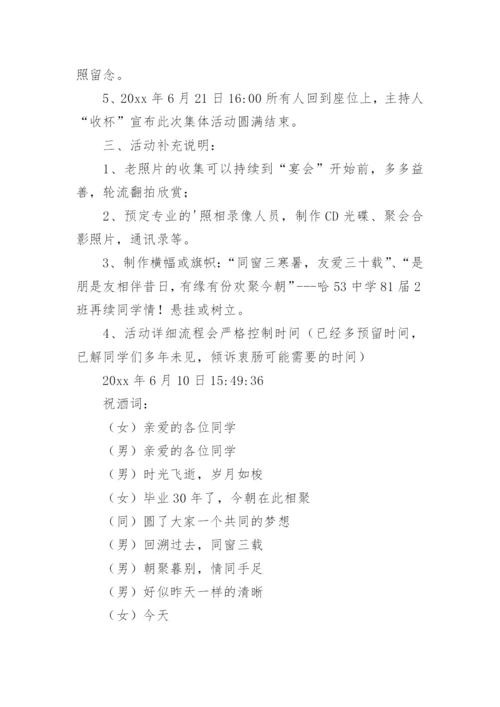 照留念。

5、20xx 年 6 月 21 日 16:00 所有人回到座位上，主持人“收杯”宣布此次集体活动圆满结束。

三、活动补充说明：

1、老照片的收集可以持续到“宴会”开始前，多多益善，轮流翻拍欣赏；

2、预定专业的'照相录像人员，制作 CD 光碟、聚会合影照片，通讯录等。

3、制作横幅或旗帜：“同窗三寒暑，友爱三十载”、“是朋是友相伴昔日，有缘有份欢聚今朝”---哈 53 中学 81 届 2 班再续同学情！悬挂或树立。

4、活动详细流程会严格控制时间（已经多预留时间，已解同学们多年未见，倾诉衷肠可能需要的时间）

20xx 年 6 月 10 日 15:49:36

祝酒词：

（女）亲爱的各位同学

（男）亲爱的各位同学

（男）时光飞逝，岁月如梭

（女）毕业 30 年了，今朝在此相聚

（同）圆了大家一个共同的梦想

（男）回溯过去，同窗三载

（男）朝聚暮别，情同手足

（男）好似昨天一样的清晰

（女）今天